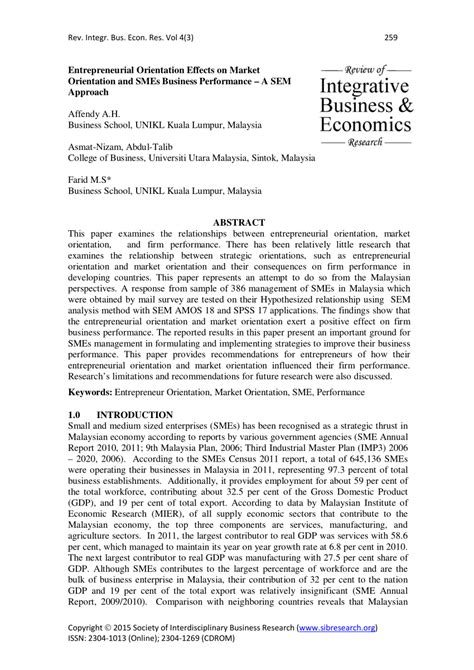 Rev. Integr. Bus. Econ. Res. Vol 4(3) 259

Entrepreneurial Orientation Effects on Market Orientation and SMEs Business Performance – A SEM Approach

Review of
Integrative
Business &
Economics
Research

Affendy A.H.
Business School, UNIKL Kuala Lumpur, Malaysia

Asmat-Nizam, Abdul-Talib
College of Business, Universiti Utara Malaysia, Sintok, Malaysia

Farid M.S*
Business School, UNIKL Kuala Lumpur, Malaysia

ABSTRACT
This paper examines the relationships between entrepreneurial orientation, market orientation, and firm performance. There has been relatively little research that examines the relationship between strategic orientations, such as entrepreneurial orientation and market orientation and their consequences on firm performance in developing countries. This paper represents an attempt to do so from the Malaysian perspectives. A response from sample of 386 management of SMEs in Malaysia which were obtained by mail survey are tested on their Hypothesized relationship using SEM analysis method with SEM AMOS 18 and SPSS 17 applications. The findings show that the entrepreneurial orientation and market orientation exert a positive effect on firm business performance. The reported results in this paper present an important ground for SMEs management in formulating and implementing strategies to improve their business performance. This paper provides recommendations for entrepreneurs of how their entrepreneurial orientation and market orientation influenced their firm performance. Research's limitations and recommendations for future research were also discussed.

Keywords: Entrepreneur Orientation, Market Orientation, SME, Performance

1.0 INTRODUCTION
Small and medium sized enterprises (SMEs) has been recognised as a strategic thrust in Malaysian economy according to reports by various government agencies (SME Annual Report 2010, 2011; 9th Malaysia Plan, 2006; Third Industrial Master Plan (IMP3) 2006 – 2020, 2006). According to the SMEs Census 2011 report, a total of 645,136 SMEs were operating their businesses in Malaysia in 2011, representing 97.3 percent of total business establishments. Additionally, it provides employment for about 59 per cent of the total workforce, contributing about 32.5 per cent of the Gross Domestic Product (GDP), and 19 per cent of total export. According to data by Malaysian Institute of Economic Research (MIER), of all supply economic sectors that contribute to the Malaysian economy, the top three components are services, manufacturing, and agriculture sectors. In 2011, the largest contributor to real GDP was services with 58.6 per cent, which managed to maintain its year on year growth rate at 6.8 per cent in 2010. The next largest contributor to real GDP was manufacturing with 27.5 per cent share of GDP. Although SMEs contributes to the largest percentage of workforce and are the bulk of business enterprise in Malaysia, their contribution of 32 per cent to the nation GDP and 19 per cent of the total export was relatively insignificant (SME Annual Report, 2009/2010). Comparison with neighboring countries reveals that Malaysian

Copyright © 2015 Society of Interdisciplinary Business Research (www.sibresearch.org)
ISSN: 2304-1013 (Online); 2304-1269 (CDROM)